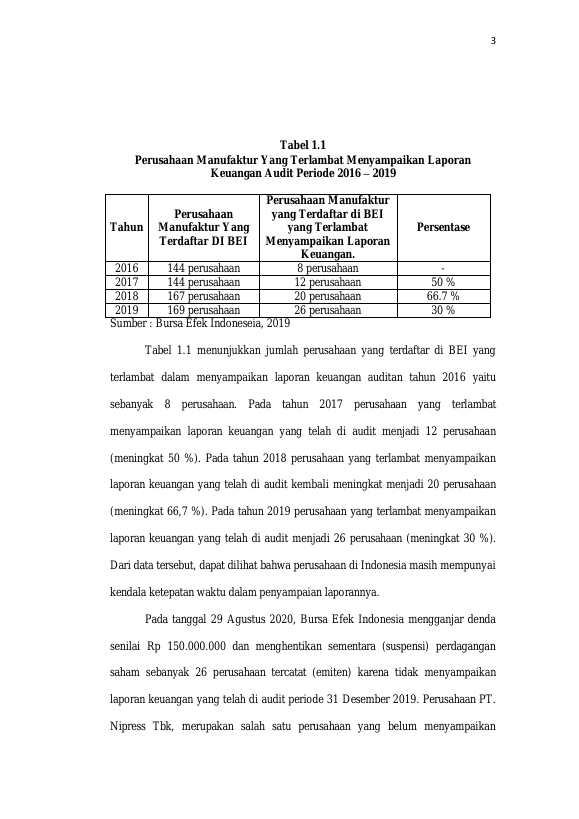 3

Tabel 1.1
Perusahaan Manufaktur Yang Terlambat Menyampaikan Laporan Keuangan Audit Periode 2016 – 2019

| Tahun | Perusahaan Manufaktur Yang Terdaftar DI BEI | Perusahaan Manufaktur yang Terdaftar di BEI yang Terlambat Menyampaikan Laporan Keuangan. | Persentase |
|---|---|---|---|
| 2016 | 144 perusahaan | 8 perusahaan | - |
| 2017 | 144 perusahaan | 12 perusahaan | 50 % |
| 2018 | 167 perusahaan | 20 perusahaan | 66.7 % |
| 2019 | 169 perusahaan | 26 perusahaan | 30 % |

Sumber : Bursa Efek Indoneseia, 2019

Tabel 1.1 menunjukkan jumlah perusahaan yang terdaftar di BEI yang terlambat dalam menyampaikan laporan keuangan auditan tahun 2016 yaitu sebanyak 8 perusahaan. Pada tahun 2017 perusahaan yang terlambat menyampaikan laporan keuangan yang telah di audit menjadi 12 perusahaan (meningkat 50 %). Pada tahun 2018 perusahaan yang terlambat menyampaikan laporan keuangan yang telah di audit kembali meningkat menjadi 20 perusahaan (meningkat 66,7 %). Pada tahun 2019 perusahaan yang terlambat menyampaikan laporan keuangan yang telah di audit menjadi 26 perusahaan (meningkat 30 %). Dari data tersebut, dapat dilihat bahwa perusahaan di Indonesia masih mempunyai kendala ketepatan waktu dalam penyampaian laporannya.

Pada tanggal 29 Agustus 2020, Bursa Efek Indonesia mengganjar denda senilai Rp 150.000.000 dan menghentikan sementara (suspensi) perdagangan saham sebanyak 26 perusahaan tercatat (emiten) karena tidak menyampaikan laporan keuangan yang telah di audit periode 31 Desember 2019. Perusahaan PT. Nipress Tbk, merupakan salah satu perusahaan yang belum menyampaikan